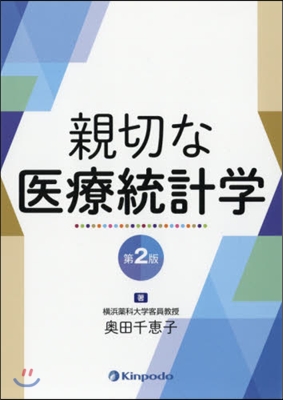 親切な
医療統計学

第2版

著
横浜薬科大学客員教授
奥田千恵子

Kinpodo